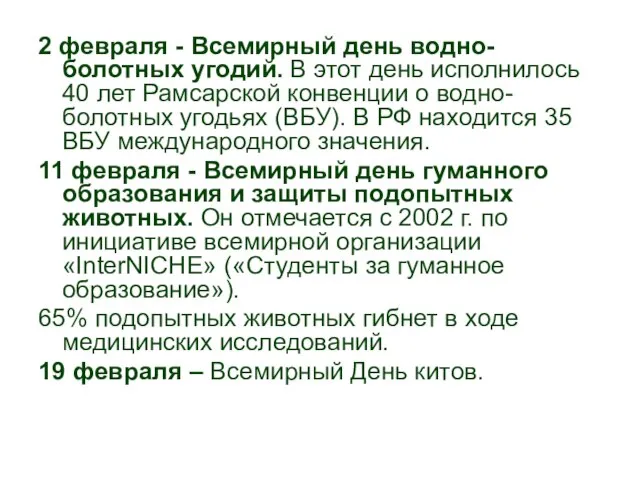 2 февраля - Всемирный день водно-болотных угодий. В этот день исполнилось 40 лет Рамсарской конвенции о водно-болотных угодьях (ВБУ). В РФ находится 35 ВБУ международного значения.

11 февраля - Всемирный день гуманного образования и защиты подопытных животных. Он отмечается с 2002 г. по инициативе всемирной организации «InterNICHE» («Студенты за гуманное образование»).

65% подопытных животных гибнет в ходе медицинских исследований.

19 февраля – Всемирный День китов.